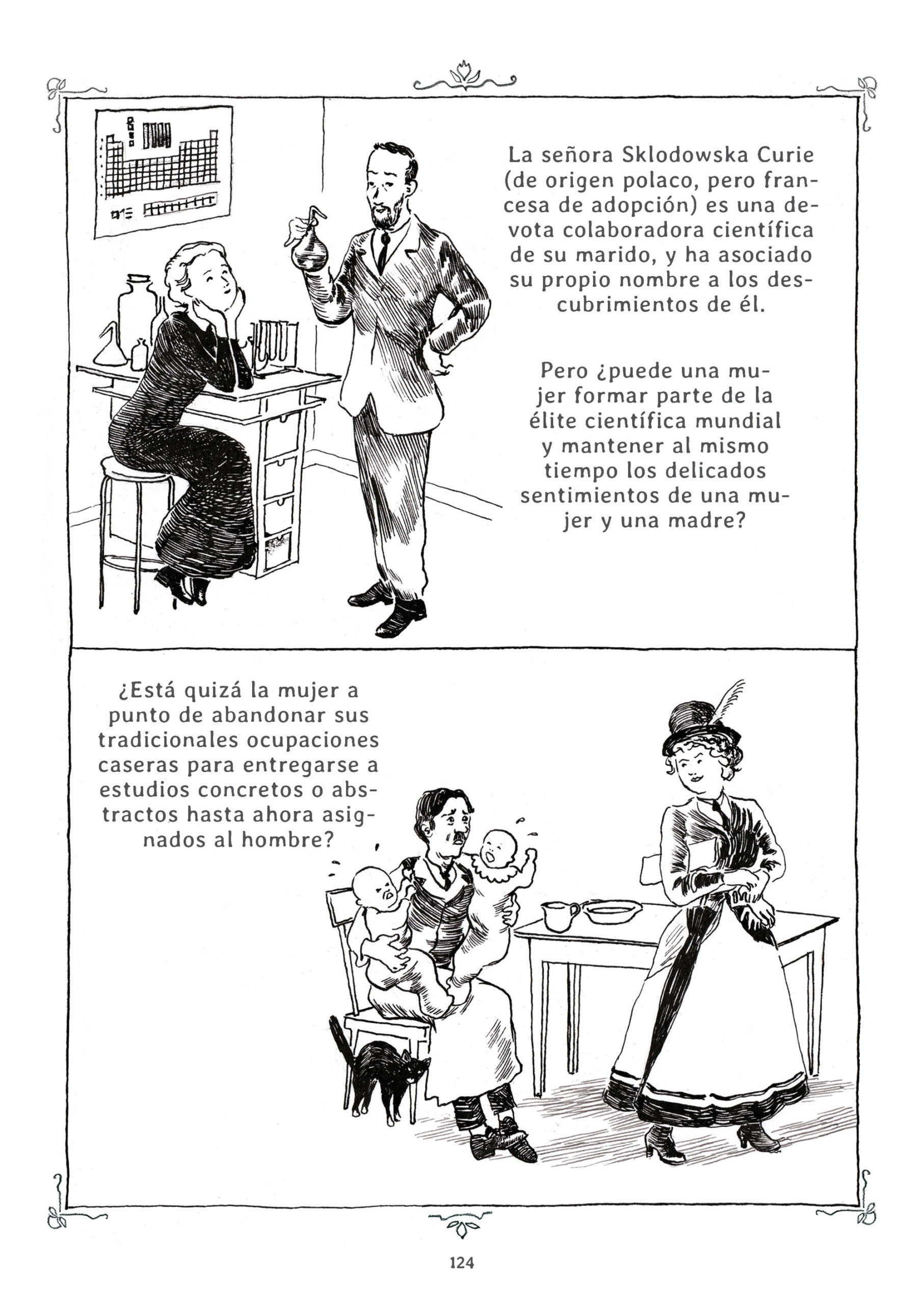 La señora Sklodowska Curie (de origen polaco, pero francesa de adopción) es una devota colaboradora científica de su marido, y ha asociado su propio nombre a los descubrimientos de él.

Pero ¿puede una mujer formar parte de la élite científica mundial y mantener al mismo tiempo los delicados sentimientos de una mujer y una madre?

¿Está quizá la mujer a punto de abandonar sus tradicionales ocupaciones caseras para entregarse a estudios concretos o abstractos hasta ahora asignados al hombre?

124